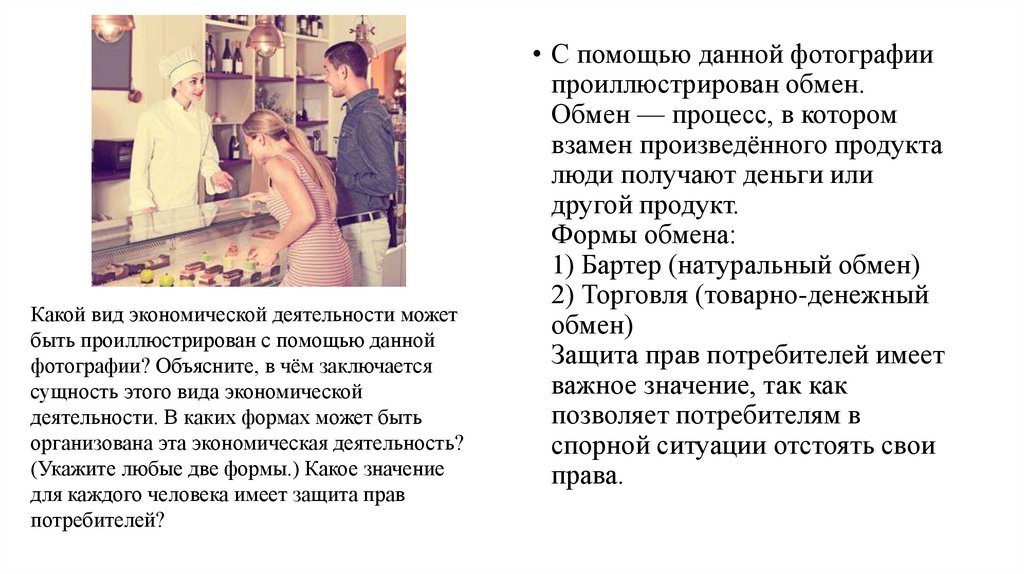 Какой вид экономической деятельности может быть проиллюстрирован с помощью данной фотографии? Объясните, в чём заключается сущность этого вида экономической деятельности. В каких формах может быть организована эта экономическая деятельность? (Укажите любые две формы.) Какое значение для каждого человека имеет защита прав потребителей?

• С помощью данной фотографии проиллюстрирован обмен. Обмен — процесс, в котором взамен произведённого продукта люди получают деньги или другой продукт.
Формы обмена:
1) Бартер (натуральный обмен)
2) Торговля (товарно-денежный обмен)
Защита прав потребителей имеет важное значение, так как позволяет потребителям в спорной ситуации отстоять свои права.